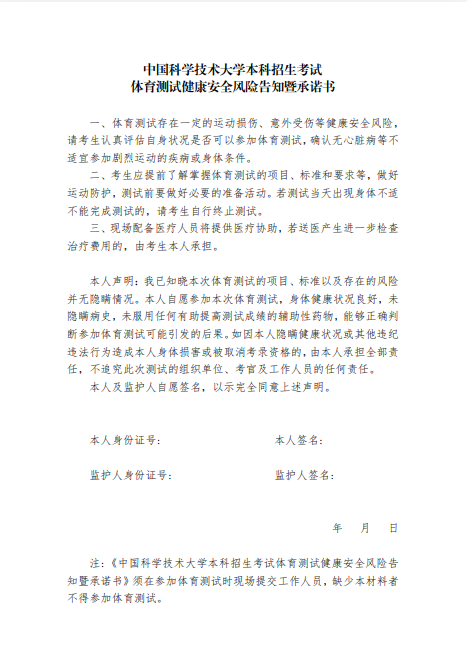 中国科学技术大学本科招生考试
体育测试健康安全风险告知暨承诺书

一、体育测试存在一定的运动损伤、意外受伤等健康安全风险，请考生认真评估自身状况是否可以参加体育测试，确认无心脏病等不适宜参加剧烈运动的疾病或身体条件。

二、考生应提前了解掌握体育测试的项目、标准和要求等，做好运动防护，测试前要做好必要的准备活动。若测试当天出现身体不适不能完成测试的，请考生自行终止测试。

三、现场配备医疗人员将提供医疗协助，若送医产生进一步检查治疗费用的，由考生本人承担。

本人声明：我已知晓本次体育测试的项目、标准以及存在的风险并无隐瞒情况。本人自愿参加本次体育测试，身体健康状况良好，未隐瞒病史，未服用任何有助提高测试成绩的辅助性药物，能够正确判断参加体育测试可能引发的后果。如因本人隐瞒健康状况或其他违纪违法行为造成本人身体损害或被取消考录资格的，由本人承担全部责任，不追究此次测试的组织单位、考官及工作人员的任何责任。

本人及监护人自愿签名，以示完全同意上述声明。

本人身份证号：　　　　本人签名：

监护人身份证号：　　　　监护人签名：

年　月　日

注：《中国科学技术大学本科招生考试体育测试健康安全风险告知暨承诺书》须在参加体育测试时现场提交工作人员，缺少本材料者不得参加体育测试。